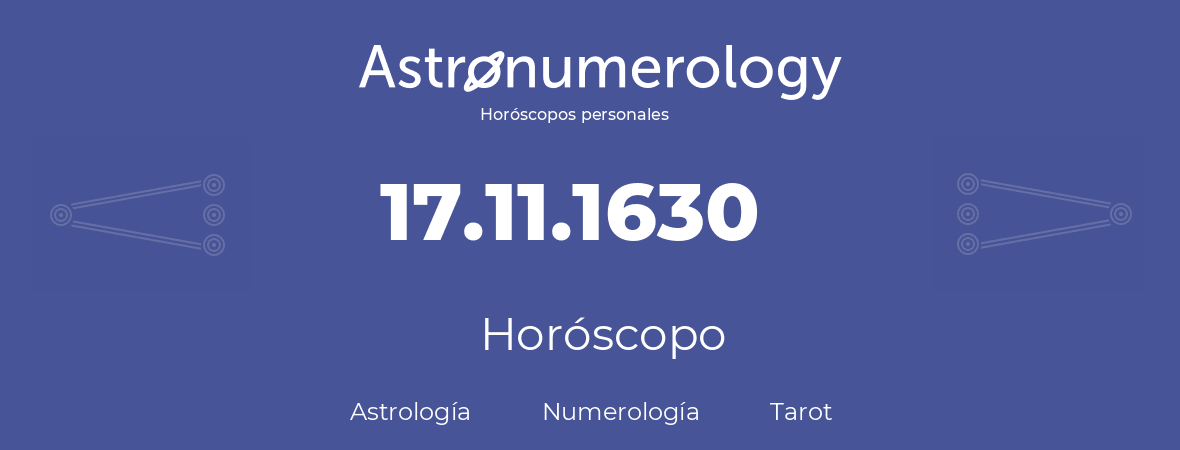 Astronumerology
Horóscopos personales

17.11.1630

Horóscopo

Astrología Numerología Tarot